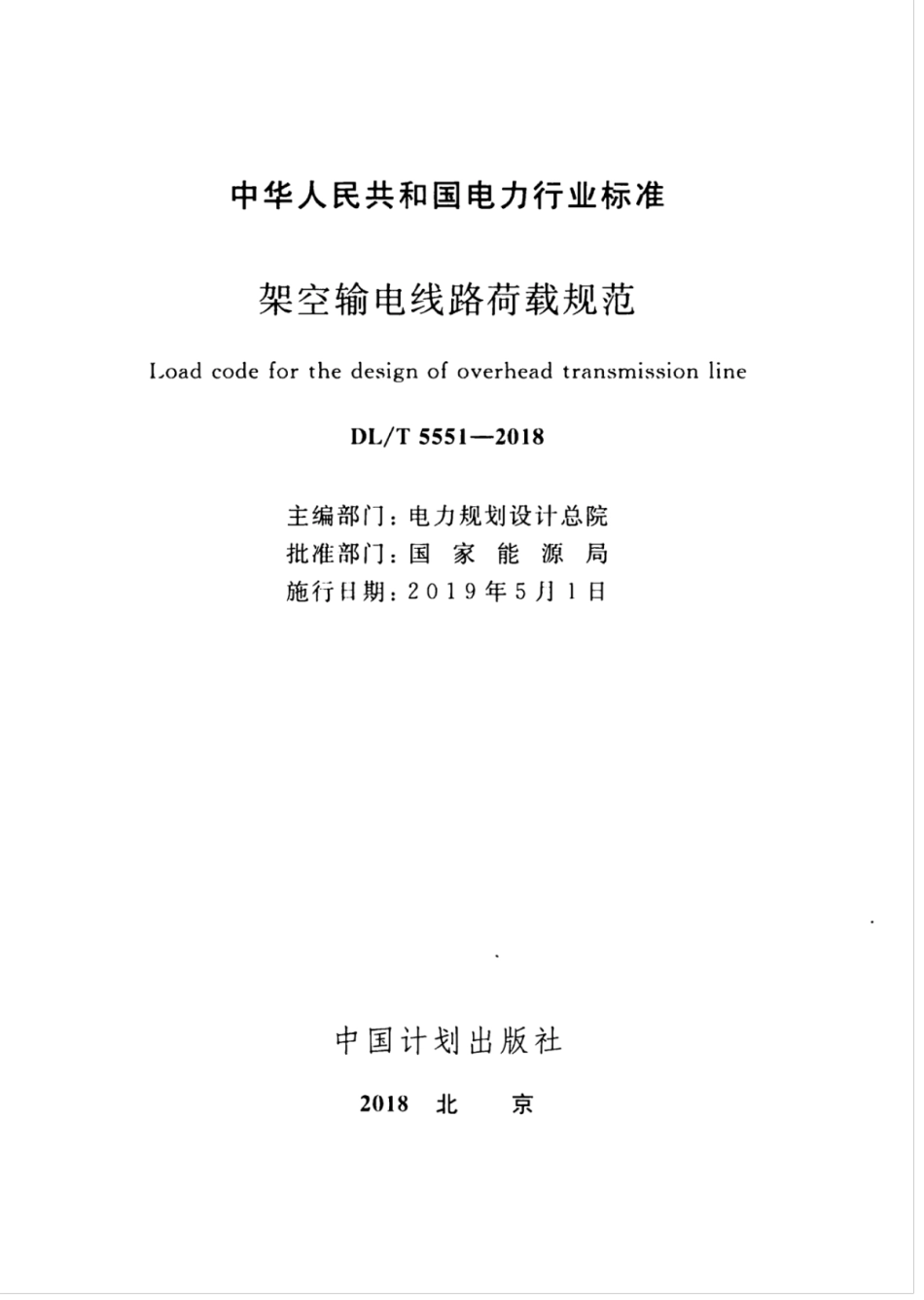 中华人民共和国电力行业标准

架空输电线路荷载规范

Load code for the design of overhead transmission line

DL/T 5551—2018

主编部门：电力规划设计总院
批准部门：国 家 能 源 局
施行日期：2019年5月1日

中国计划出版社

2018 北 京